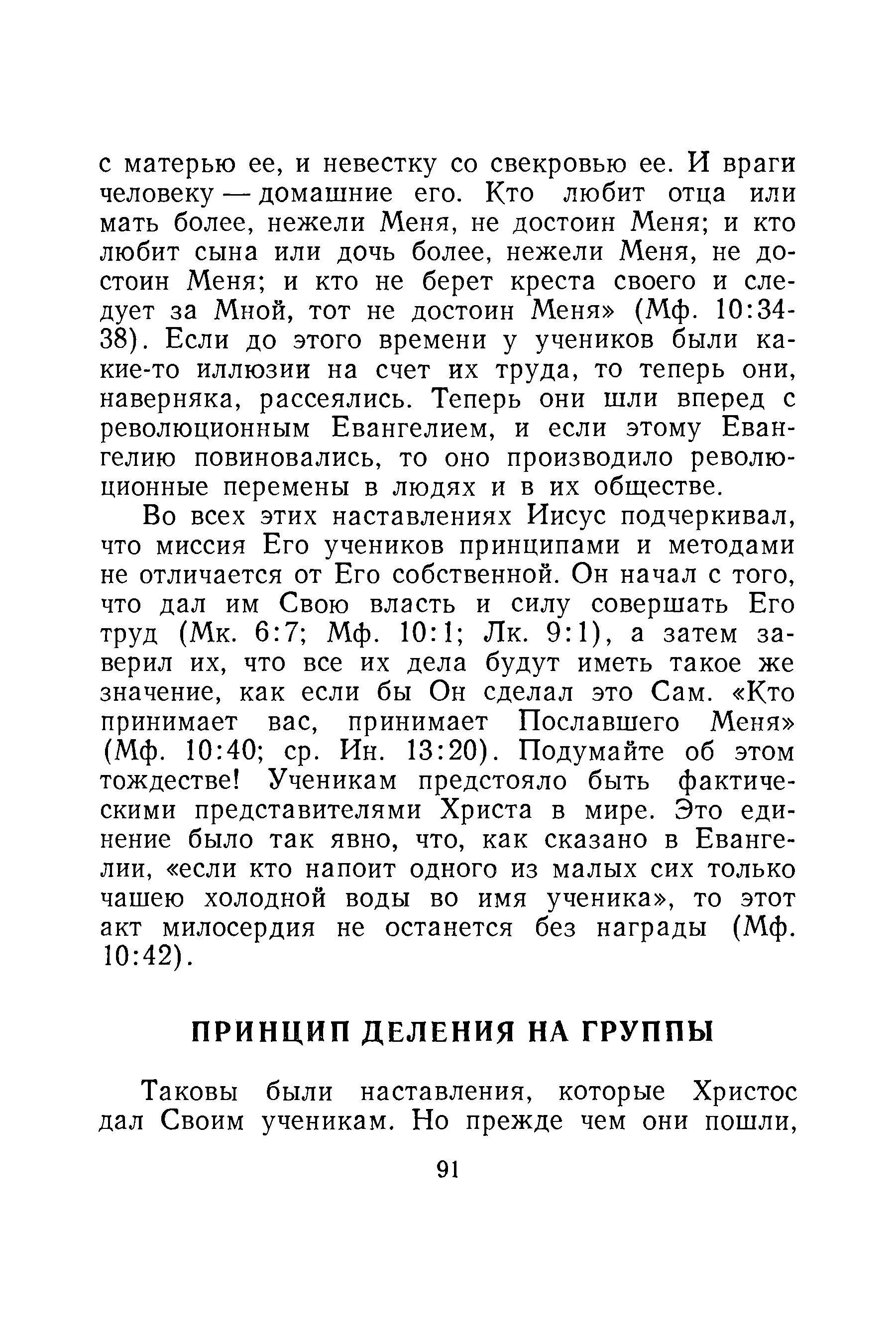 с матерью ее, и невестку со свекровью ее. И враги человеку — домашние его. Кто любит отца или мать более, нежели Меня, не достоин Меня; и кто любит сына или дочь более, нежели Меня, не достоин Меня; и кто не берет креста своего и следует за Мной, тот не достоин Меня» (Мф. 10:34-38). Если до этого времени у учеников были какие-то иллюзии на счет их труда, то теперь они, наверняка, рассеялись. Теперь они шли вперед с революционным Евангелием, и если этому Евангелию повиновались, то оно производило революционные перемены в людях и в их обществе.

Во всех этих наставлениях Иисус подчеркивал, что миссия Его учеников принципами и методами не отличается от Его собственной. Он начал с того, что дал им Свою власть и силу совершать Его труд (Мк. 6:7; Мф. 10:1; Лк. 9:1), а затем заверил их, что все их дела будут иметь такое же значение, как если бы Он сделал это Сам. «Кто принимает вас, принимает Пославшего Меня» (Мф. 10:40; ср. Ин. 13:20). Подумайте об этом тождестве! Ученикам предстояло быть фактическими представителями Христа в мире. Это единение было так явно, что, как сказано в Евангелии, «если кто напоит одного из малых сих только чашею холодной воды во имя ученика», то этот акт милосердия не останется без награды (Мф. 10:42).

ПРИНЦИП ДЕЛЕНИЯ НА ГРУППЫ

Таковы были наставления, которые Христос дал Своим ученикам. Но прежде чем они пошли,

91